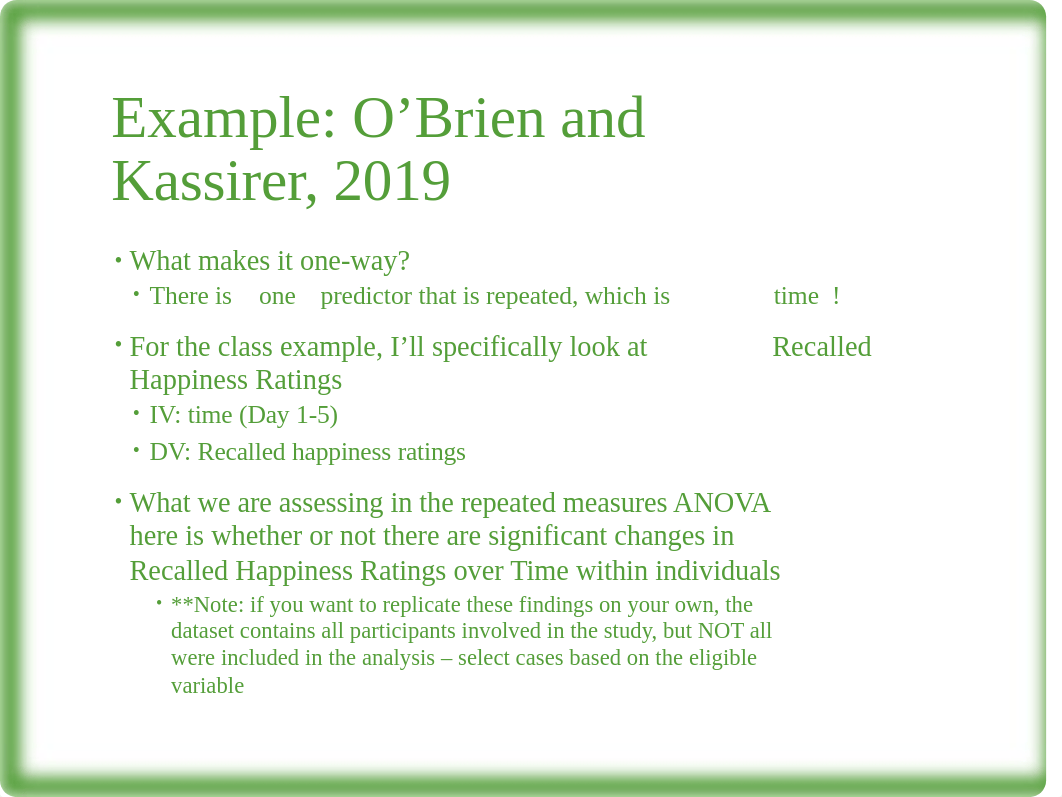 Example: O’Brien and Kassirer, 2019

• What makes it one-way?
  • There is one predictor that is repeated, which is time !

• For the class example, I’ll specifically look at Recalled Happiness Ratings
  • IV: time (Day 1-5)
  • DV: Recalled happiness ratings

• What we are assessing in the repeated measures ANOVA here is whether or not there are significant changes in Recalled Happiness Ratings over Time within individuals
  • **Note: if you want to replicate these findings on your own, the dataset contains all participants involved in the study, but NOT all were included in the analysis – select cases based on the eligible variable